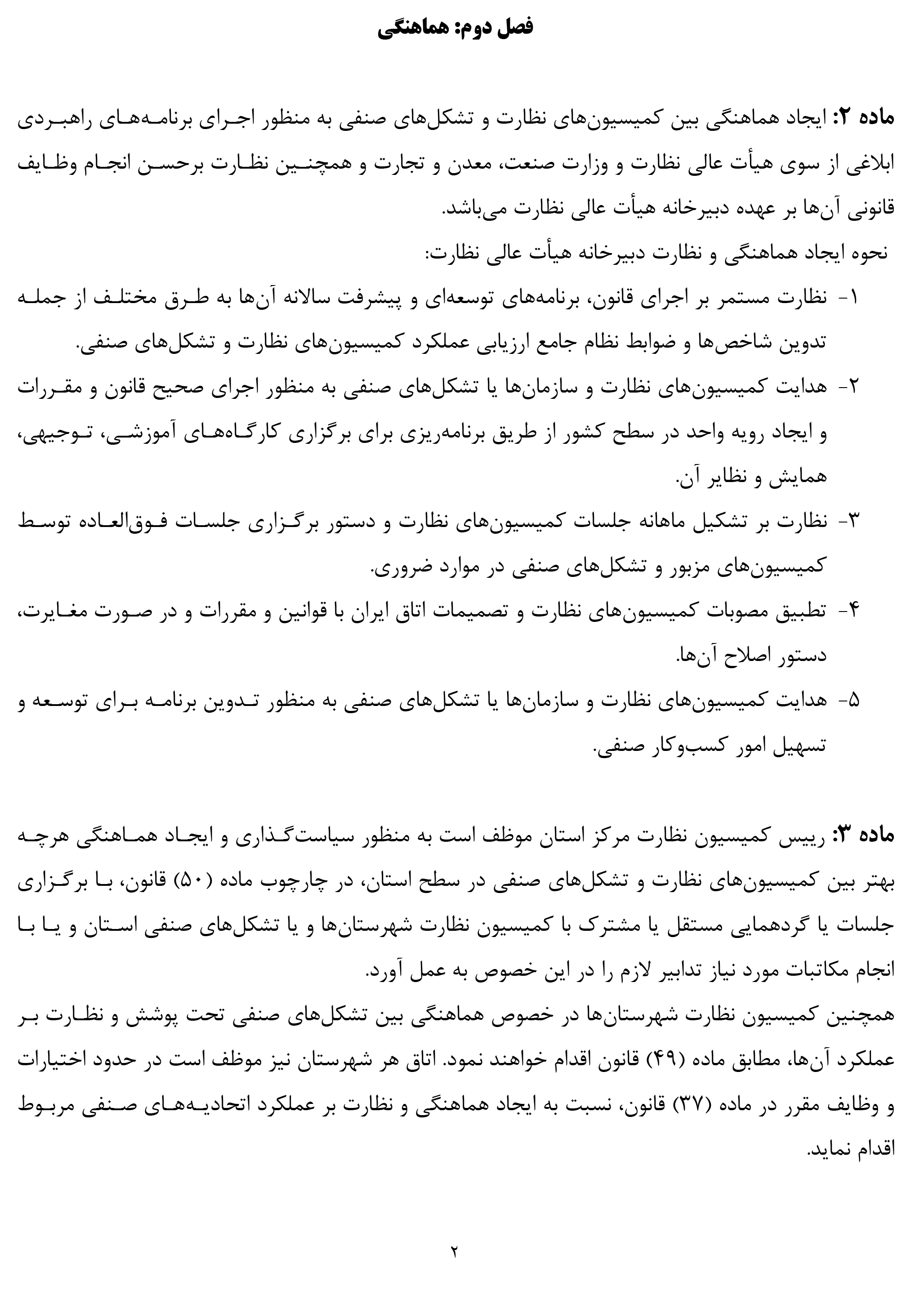 فصل دوم: هماهنگی

ماده ۲: ایجاد هماهنگی بین کمیسیون‌های نظارت و تشکل‌های صنفی به منظور اجرای برنامه‌های راهبردی ابلاغی از سوی هیأت عالی نظارت و وزارت صنعت، معدن و تجارت و همچنین نظارت برحسن انجام وظایف قانونی آن‌ها بر عهده دبیرخانه هیأت عالی نظارت می‌باشد.
نحوه ایجاد هماهنگی و نظارت دبیرخانه هیأت عالی نظارت:
۱- نظارت مستمر بر اجرای قانون، برنامه‌های توسعه‌ای و پیشرفت سالانه آن‌ها به طرق مختلف از جمله تدوین شاخص‌ها و ضوابط نظام جامع ارزیابی عملکرد کمیسیون‌های نظارت و تشکل‌های صنفی.
۲- هدایت کمیسیون‌های نظارت و سازمان‌ها یا تشکل‌های صنفی به منظور اجرای صحیح قانون و مقررات و ایجاد رویه واحد در سطح کشور از طریق برنامه‌ریزی برای برگزاری کارگاه‌های آموزشی، توجیهی، همایش و نظایر آن.
۳- نظارت بر تشکیل ماهانه جلسات کمیسیون‌های نظارت و دستور برگزاری جلسات فوق‌العاده توسط کمیسیون‌های مزبور و تشکل‌های صنفی در موارد ضروری.
۴- تطبیق مصوبات کمیسیون‌های نظارت و تصمیمات اتاق ایران با قوانین و مقررات و در صورت مغایرت، دستور اصلاح آن‌ها.
۵- هدایت کمیسیون‌های نظارت و سازمان‌ها یا تشکل‌های صنفی به منظور تدوین برنامه برای توسعه و تسهیل امور کسب‌وکار صنفی.

ماده ۳: رییس کمیسیون نظارت مرکز استان موظف است به منظور سیاست‌گذاری و ایجاد هماهنگی هرچه بهتر بین کمیسیون‌های نظارت و تشکل‌های صنفی در سطح استان، در چارچوب ماده (۵۰) قانون، با برگزاری جلسات یا گردهمایی مستقل یا مشترک با کمیسیون نظارت شهرستان‌ها و یا تشکل‌های صنفی استان و یا با انجام مکاتبات مورد نیاز تدابیر لازم را در این خصوص به عمل آورد.
همچنین کمیسیون نظارت شهرستان‌ها در خصوص هماهنگی بین تشکل‌های صنفی تحت پوشش و نظارت بر عملکرد آن‌ها، مطابق ماده (۴۹) قانون اقدام خواهند نمود. اتاق هر شهرستان نیز موظف است در حدود اختیارات و وظایف مقرر در ماده (۳۷) قانون، نسبت به ایجاد هماهنگی و نظارت بر عملکرد اتحادیه‌های صنفی مربوط اقدام نماید.

۲